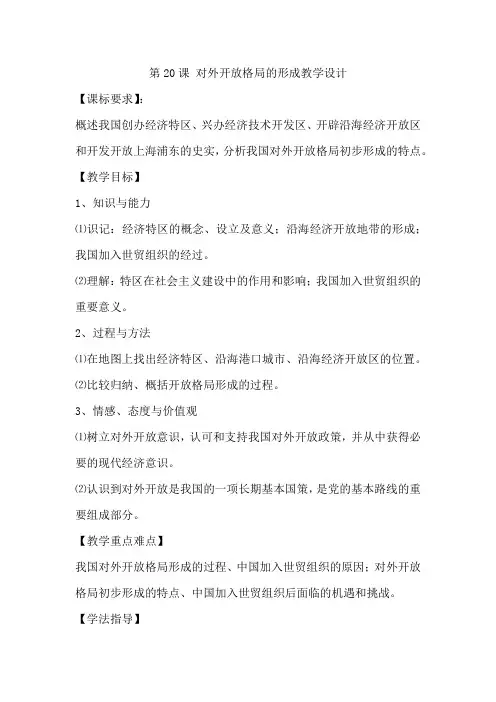 第 20 课 对外开放格局的形成教学设计

【课标要求】：

概述我国创办经济特区、兴办经济技术开发区、开辟沿海经济开放区和开发开放上海浦东的史实，分析我国对外开放格局初步形成的特点。

【教学目标】

1、知识与能力

⑴识记：经济特区的概念、设立及意义；沿海经济开放地带的形成；我国加入世贸组织的经过。

⑵理解：特区在社会主义建设中的作用和影响；我国加入世贸组织的重要意义。

2、过程与方法

⑴在地图上找出经济特区、沿海港口城市、沿海经济开放区的位置。

⑵比较归纳、概括开放格局形成的过程。

3、情感、态度与价值观

⑴树立对外开放意识，认可和支持我国对外开放政策，并从中获得必要的现代经济意识。

⑵认识到对外开放是我国的一项长期基本国策，是党的基本路线的重要组成部分。

【教学重点难点】

我国对外开放格局形成的过程、中国加入世贸组织的原因；对外开放格局初步形成的特点、中国加入世贸组织后面临的机遇和挑战。

【学法指导】